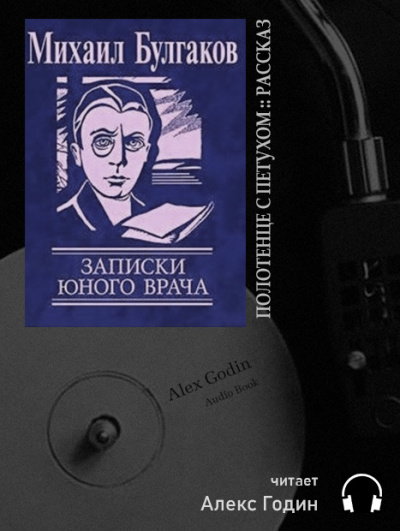 Михаил Булгаков

ЗАПИСКИ ЮНОГО ВРАЧА

ПОЛОТЕНЦЕ С ПЕТУХОМ :: РАССКАЗ

Alex Godin
Audio Book

читает
Алекс Годин